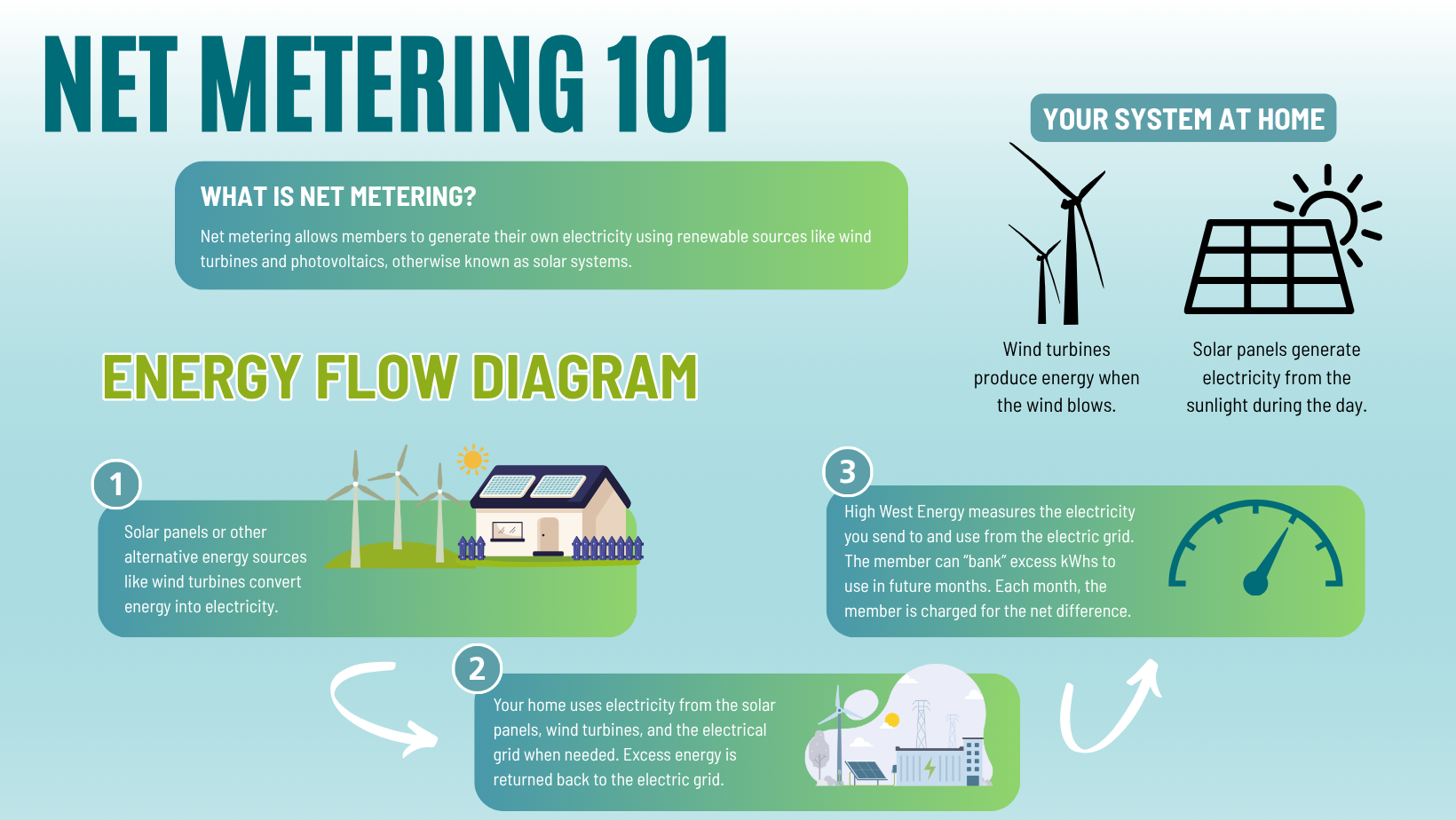 NET METERING 101

WHAT IS NET METERING?

Net metering allows members to generate their own electricity using renewable sources like wind turbines and photovoltaics, otherwise known as solar systems.

YOUR SYSTEM AT HOME

Wind turbines produce energy when the wind blows.

Solar panels generate electricity from the sunlight during the day.

ENERGY FLOW DIAGRAM

1

Solar panels or other alternative energy sources like wind turbines convert energy into electricity.

2

Your home uses electricity from the solar panels, wind turbines, and the electrical grid when needed. Excess energy is returned back to the electric grid.

3

High West Energy measures the electricity you send to and use from the electric grid. The member can "bank" excess kWhs to use in future months. Each month, the member is charged for the net difference.